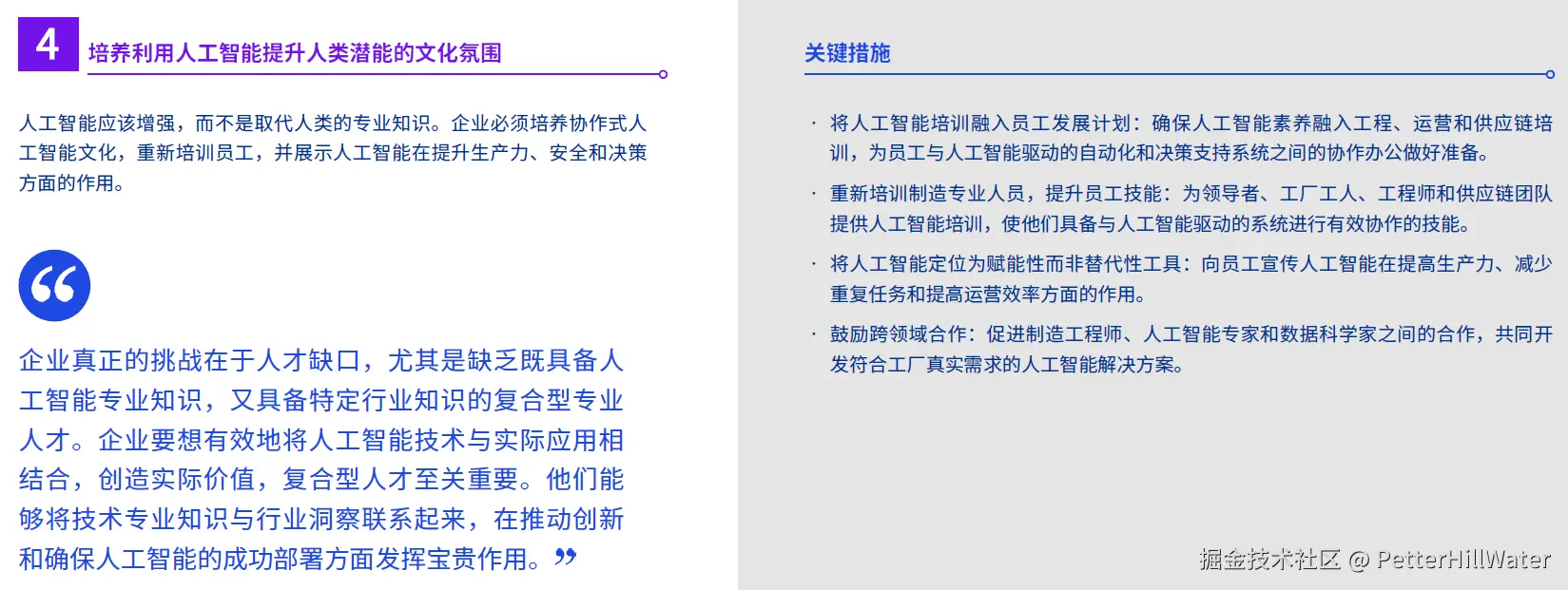 4 培养利用人工智能提升人类潜能的文化氛围

人工智能应该增强，而不是取代人类的专业知识。企业必须培养协作式人工智能文化，重新培训员工，并展示人工智能在提升生产力、安全和决策方面的作用。

“

企业真正的挑战在于人才缺口，尤其是缺乏既具备人工智能专业知识，又具备特定行业知识的复合型专业人才。企业要想有效地将人工智能技术与实际应用相结合，创造实际价值，复合型人才至关重要。他们能够将技术专业知识与行业洞察联系起来，在推动创新和确保人工智能的成功部署方面发挥宝贵作用。”

关键措施

· 将人工智能培训融入员工发展计划：确保人工智能素养融入工程、运营和供应链培训，为员工与人工智能驱动的自动化和决策支持系统之间的协作办公做好准备。

· 重新培训制造专业人员，提升员工技能：为领导者、工厂工人、工程师和供应链团队提供人工智能培训，使他们具备与人工智能驱动的系统进行有效协作的技能。

· 将人工智能定位为赋能性而非替代性工具：向员工宣传人工智能在提高生产力、减少重复任务和提高运营效率方面的作用。

· 鼓励跨领域合作：促进制造工程师、人工智能专家和数据科学家之间的合作，共同开发符合工厂真实需求的人工智能解决方案。

掘金技术社区 @ PetterHillWater